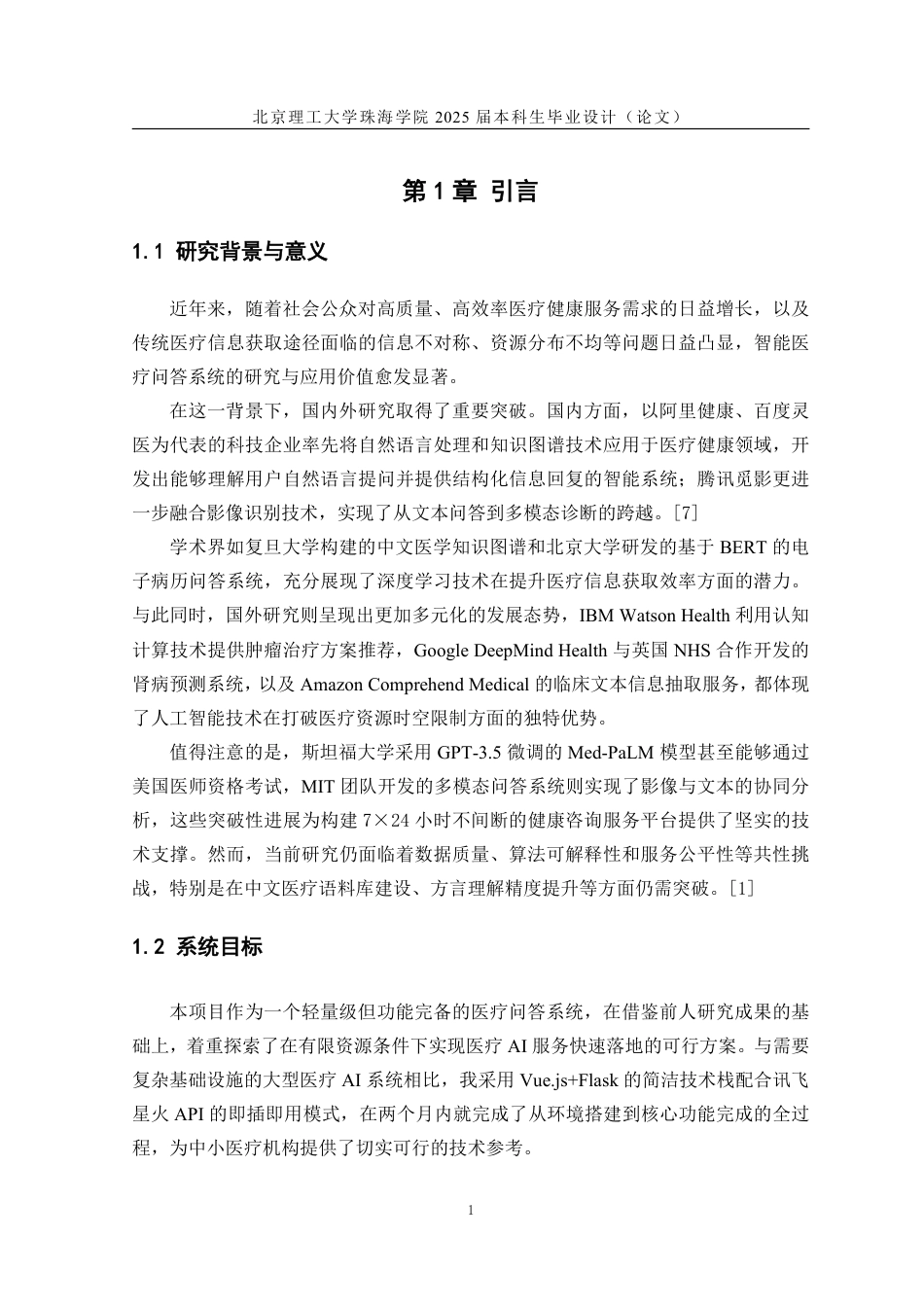 北京理工大学珠海学院 2025 届本科生毕业设计（论文）

第 1 章 引言

1.1 研究背景与意义

近年来，随着社会公众对高质量、高效率医疗健康服务需求的日益增长，以及传统医疗信息获取途径面临的信息不对称、资源分布不均等问题日益凸显，智能医疗问答系统的研究与应用价值愈发显著。

在这一背景下，国内外研究取得了重要突破。国内方面，以阿里健康、百度灵医为代表的科技企业率先将自然语言处理和知识图谱技术应用于医疗健康领域，开发出能够理解用户自然语言提问并提供结构化信息回复的智能系统；腾讯觅影更进一步融合影像识别技术，实现了从文本问答到多模态诊断的跨越。[7]

学术界如复旦大学构建的中文医学知识图谱和北京大学研发的基于 BERT 的电子病历问答系统，充分展现了深度学习技术在提升医疗信息获取效率方面的潜力。与此同时，国外研究则呈现出更加多元化的发展态势，IBM Watson Health 利用认知计算技术提供肿瘤治疗方案推荐，Google DeepMind Health 与英国 NHS 合作开发的肾病预测系统，以及 Amazon Comprehend Medical 的临床文本信息抽取服务，都体现了人工智能技术在打破医疗资源时空限制方面的独特优势。

值得注意的是，斯坦福大学采用 GPT-3.5 微调的 Med-PaLM 模型甚至能够通过美国医师资格考试，MIT 团队开发的多模态问答系统则实现了影像与文本的协同分析，这些突破性进展为构建 7×24 小时不间断的健康咨询服务平台提供了坚实的技术支撑。然而，当前研究仍面临着数据质量、算法可解释性和服务公平性等共性挑战，特别是在中文医疗语料库建设、方言理解精度提升等方面仍需突破。[1]

1.2 系统目标

本项目作为一个轻量级但功能完备的医疗问答系统，在借鉴前人研究成果的基础上，着重探索了在有限资源条件下实现医疗 AI 服务快速落地的可行方案。与需要复杂基础设施的大型医疗 AI 系统相比，我采用 Vue.js+Flask 的简洁技术栈配合讯飞星火 API 的即插即用模式，在两个月内就完成了从环境搭建到核心功能完成的全过程，为中小医疗机构提供了切实可行的技术参考。

1